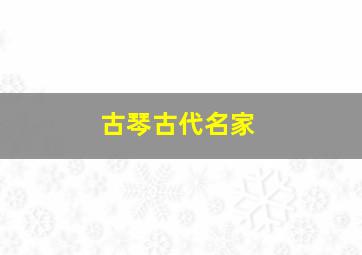 古琴古代名家